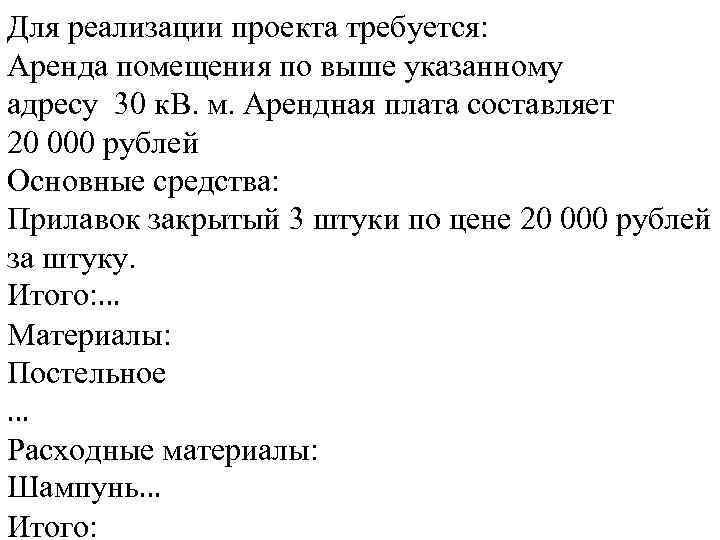 Для реализации проекта требуется:
Аренда помещения по выше указанному адресу 30 кВ. м. Арендная плата составляет 20 000 рублей
Основные средства:
Прилавок закрытый 3 штуки по цене 20 000 рублей за штуку.
Итого:...
Материалы:
Постельное
...
Расходные материалы:
Шампунь...
Итого: